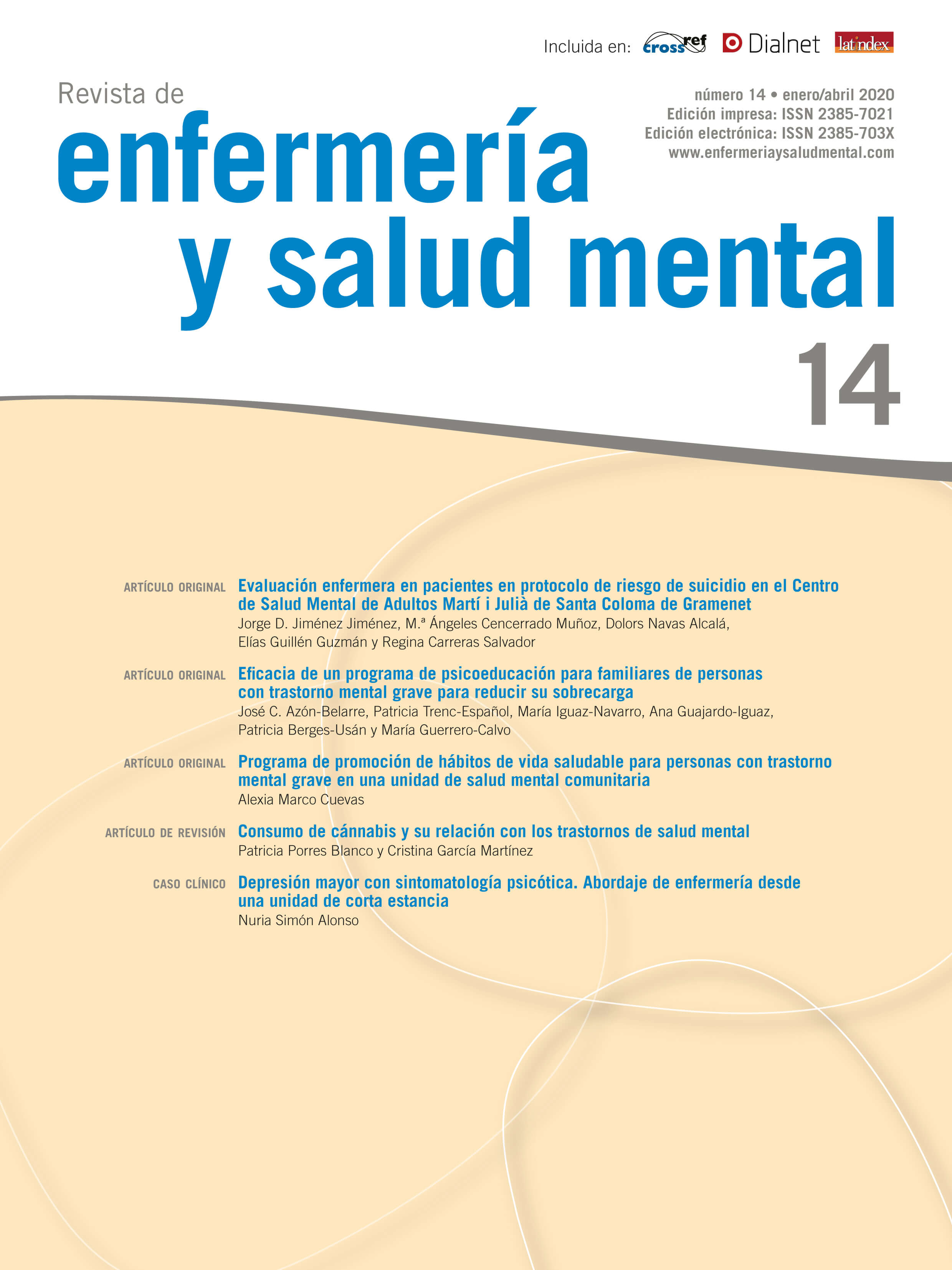 Incluida en: crossref Dialnet latindex

Revista de
enfermería
y salud mental

número 14 • enero/abril 2020
Edición impresa: ISSN 2385-7021
Edición electrónica: ISSN 2385-703X
www.enfermeriaysaludmental.com

14

ARTÍCULO ORIGINAL Evaluación enfermera en pacientes en protocolo de riesgo de suicidio en el Centro de Salud Mental de Adultos Martí i Julià de Santa Coloma de Gramenet
Jorge D. Jiménez Jiménez, M.ª Ángeles Cencerrado Muñoz, Dolors Navas Alcalá, Elías Guillén Guzmán y Regina Carreras Salvador

ARTÍCULO ORIGINAL Eficacia de un programa de psicoeducación para familiares de personas con trastorno mental grave para reducir su sobrecarga
José C. Azón-Belarre, Patricia Trenc-Español, María Iguaz-Navarro, Ana Guajardo-Iguaz, Patricia Berges-Usán y María Guerrero-Calvo

ARTÍCULO ORIGINAL Programa de promoción de hábitos de vida saludable para personas con trastorno mental grave en una unidad de salud mental comunitaria
Alexia Marco Cuevas

ARTÍCULO DE REVISIÓN Consumo de cánnabis y su relación con los trastornos de salud mental
Patricia Porres Blanco y Cristina García Martínez

CASO CLÍNICO Depresión mayor con sintomatología psicótica. Abordaje de enfermería desde una unidad de corta estancia
Nuria Simón Alonso